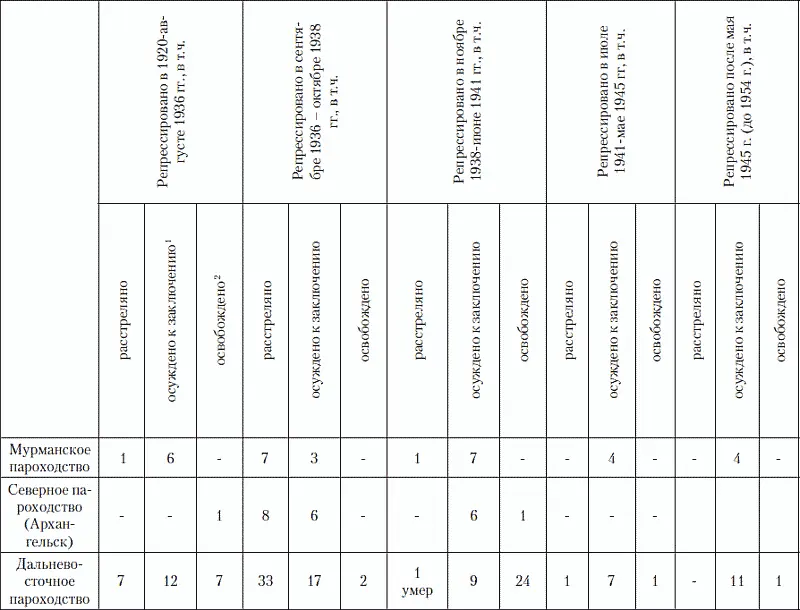 | | Репрессировано в 1920-августе 1936 гг., в т.ч. | | | Репрессировано в сентябре 1936 – октябре 1938 гг., в т.ч. | | | Репрессировано в ноябре 1938-июне 1941 гг., в т.ч. | | | Репрессировано в июле 1941-мае 1945 гг., в т.ч. | | | Репрессировано после мая 1945 г. (до 1954 г.), в т.ч. | | |
|---|---|---|---|---|---|---|---|---|---|---|---|---|---|---|---|
| | расстреляно | осуждено к заключению$^1$ | освобождено$^2$ | расстреляно | осуждено к заключению | освобождено | расстреляно | осуждено к заключению | освобождено | расстреляно | осуждено к заключению | освобождено | расстреляно | осуждено к заключению | освобождено |
| Мурманское пароходство | 1 | 6 | - | 7 | 3 | - | 1 | 7 | - | - | 4 | - | - | 4 | - |
| Северное пароходство (Архангельск) | - | - | 1 | 8 | 6 | - | - | 6 | 1 | - | - | - | | | |
| Дальневосточное пароходство | 7 | 12 | 7 | 33 | 17 | 2 | 1 умер | 9 | 24 | 1 | 7 | 1 | - | 11 | 1 |